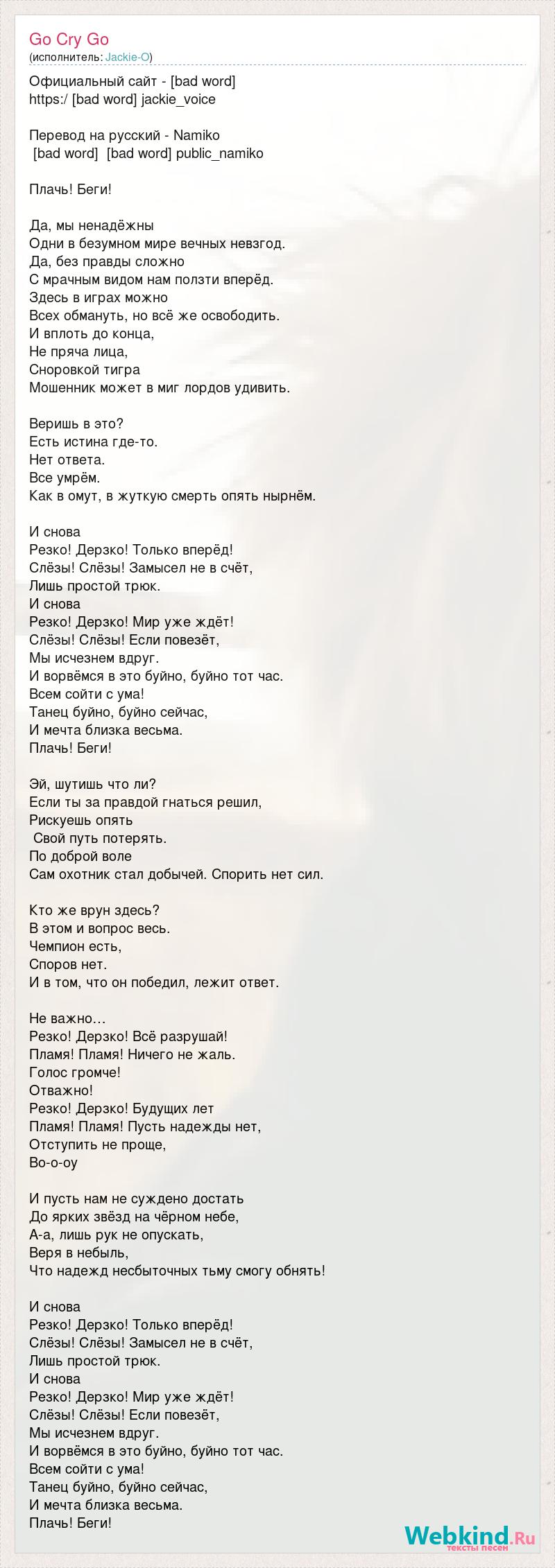 Go Cry Go
(исполнитель: Jackie-O)

Официальный сайт - [bad word]
https:/ [bad word] jackie_voice

Перевод на русский - Namiko
[bad word] [bad word] public_namiko

Плачь! Беги!

Да, мы ненадёжны
Одни в безумном мире вечных невзгод.
Да, без правды сложно
С мрачным видом нам ползти вперёд.
Здесь в играх можно
Всех обмануть, но всё же освободить.
И вплоть до конца,
Не пряча лица,
Сноровкой тигра
Мошенник может в миг лордов удивить.

Веришь в это?
Есть истина где-то.
Нет ответа.
Все умрём.
Как в омут, в жуткую смерть опять нырнём.

И снова
Резко! Дерзко! Только вперёд!
Слёзы! Слёзы! Замысел не в счёт,
Лишь простой трюк.
И снова
Резко! Дерзко! Мир уже ждёт!
Слёзы! Слёзы! Если повезёт,
Мы исчезнем вдруг.
И ворвёмся в это буйно, буйно тот час.
Всем сойти с ума!
Танец буйно, буйно сейчас,
И мечта близка весьма.
Плачь! Беги!

Эй, шутишь что ли?
Если ты за правдой гнаться решил,
Рискуешь опять
Свой путь потерять.
По доброй воле
Сам охотник стал добычей. Спорить нет сил.

Кто же врун здесь?
В этом и вопрос весь.
Чемпион есть,
Споров нет.
И в том, что он победил, лежит ответ.

Не важно…
Резко! Дерзко! Всё разрушай!
Пламя! Пламя! Ничего не жаль.
Голос громче!
Отважно!
Резко! Дерзко! Будущих лет
Пламя! Пламя! Пусть надежды нет,
Отступить не проще,
Во-о-оу

И пусть нам не суждено достать
До ярких звёзд на чёрном небе,
А-а, лишь рук не опускать,
Веря в небыль,
Что надежд несбыточных тьму смогу обнять!

И снова
Резко! Дерзко! Только вперёд!
Слёзы! Слёзы! Замысел не в счёт,
Лишь простой трюк.
И снова
Резко! Дерзко! Мир уже ждёт!
Слёзы! Слёзы! Если повезёт,
Мы исчезнем вдруг.
И ворвёмся в это буйно, буйно тот час.
Всем сойти с ума!
Танец буйно, буйно сейчас,
И мечта близка весьма.
Плачь! Беги!

Webkind.Ru
тексты песен